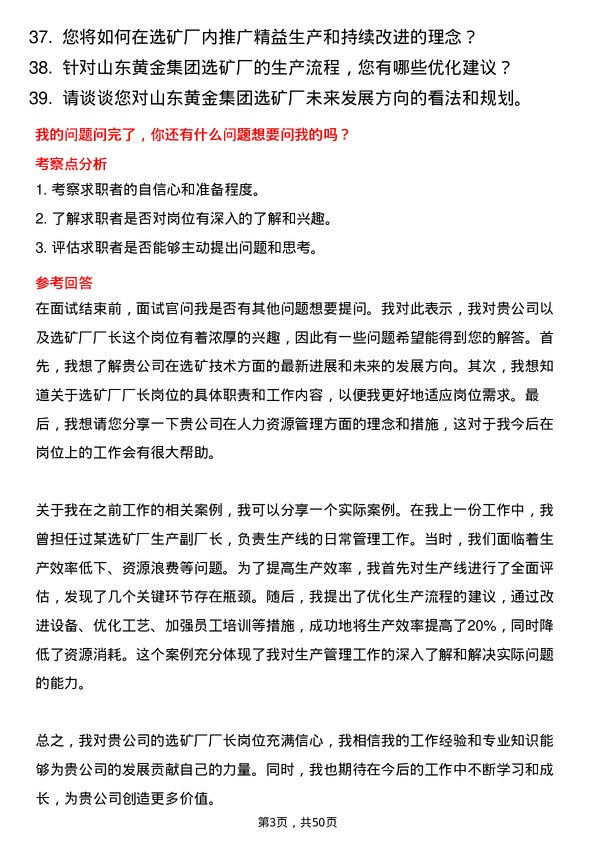 37. 您将如何在选矿厂内推广精益生产和持续改进的理念？
38. 针对山东黄金集团选矿厂的生产流程，您有哪些优化建议？
39. 请谈谈您对山东黄金集团选矿厂未来发展方向的看法和规划。

我的问题问完了，你还有什么问题想要问我的吗？

考察点分析

1. 考察求职者的自信心和准备程度。
2. 了解求职者是否对岗位有深入的了解和兴趣。
3. 评估求职者是否能够主动提出问题和思考。

参考回答

在面试结束前，面试官问我是否有其他问题想要提问。我对此表示，我对贵公司以及选矿厂厂长这个岗位有着浓厚的兴趣，因此有一些问题希望能得到您的解答。首先，我想了解贵公司在选矿技术方面的最新进展和未来的发展方向。其次，我想知道关于选矿厂厂长岗位的具体职责和工作内容，以便我更好地适应岗位需求。最后，我想请您分享一下贵公司在人力资源管理方面的理念和措施，这对于我今后在岗位上的工作会有很大帮助。

关于我在之前工作的相关案例，我可以分享一个实际案例。在我上一份工作中，我曾担任过某选矿厂生产副厂长，负责生产线的日常管理工作。当时，我们面临着生产效率低下、资源浪费等问题。为了提高生产效率，我首先对生产线进行了全面评估，发现了几个关键环节存在瓶颈。随后，我提出了优化生产流程的建议，通过改进设备、优化工艺、加强员工培训等措施，成功地将生产效率提高了20%，同时降低了资源消耗。这个案例充分体现了我对生产管理工作的深入了解和解决实际问题的能力。

总之，我对贵公司的选矿厂厂长岗位充满信心，我相信我的工作经验和专业知识能够为贵公司的发展贡献自己的力量。同时，我也期待在今后的工作中不断学习和成长，为贵公司创造更多价值。

第3页，共50页